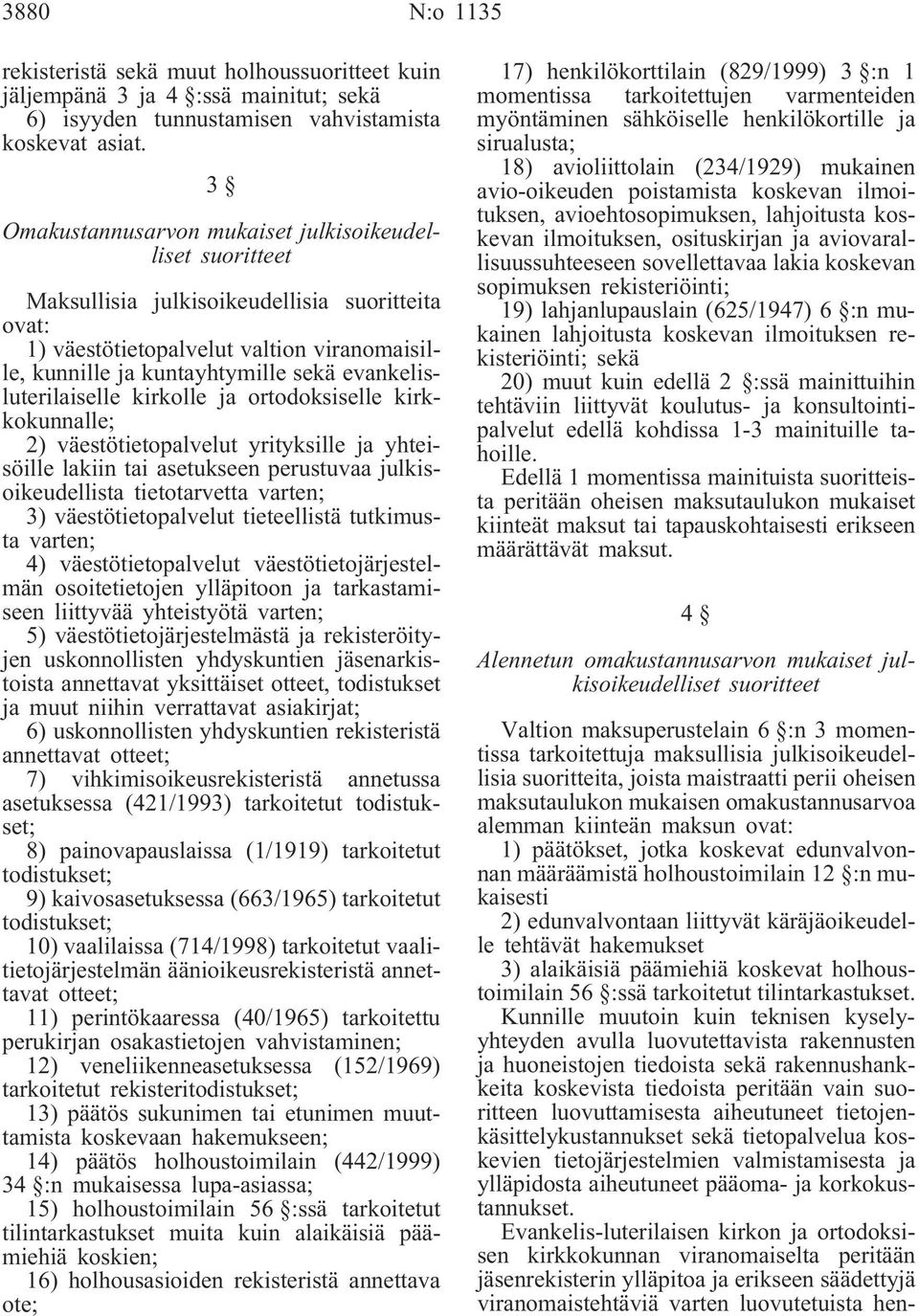 3880 N:o 1135

rekisteristä sekä muut holhoussuoritteet kuin jäljempänä 3 ja 4 §:ssä mainitut; sekä

6) isyyden tunnustamisen vahvistamista koskevat asiat.

3 §

Omakustannusarvon mukaiset julkisoikeudelliset suoritteet

Maksullisia julkisoikeudellisia suoritteita ovat:

1) väestötietopalvelut valtion viranomaisille, kunnille ja kuntayhtymille sekä evankelisluterilaiselle kirkolle ja ortodoksiselle kirkkokunnalle;

2) väestötietopalvelut yrityksille ja yhteisöille lakiin tai asetukseen perustuvaa julkisoikeudellista tietotarvetta varten;

3) väestötietopalvelut tieteellistä tutkimusta varten;

4) väestötietopalvelut väestötietojärjestelmän osoitetietojen ylläpitoon ja tarkastamiseen liittyvää yhteistyötä varten;

5) väestötietojärjestelmästä ja rekisteröityjen uskonnollisten yhdyskuntien jäsenarkistoista annettavat yksittäiset otteet, todistukset ja muut niihin verrattavat asiakirjat;

6) uskonnollisten yhdyskuntien rekisteristä annettavat otteet;

7) vihkimisoikeusrekisteristä annetussa asetuksessa (421/1993) tarkoitetut todistukset;

8) painovapauslaissa (1/1919) tarkoitetut todistukset;

9) kaivosasetuksessa (663/1965) tarkoitetut todistukset;

10) vaalilaissa (714/1998) tarkoitetut vaalitietojärjestelmän äänioikeusrekisteristä annettavat otteet;

11) perintökaaressa (40/1965) tarkoitettu perukirjan osakastietojen vahvistaminen;

12) veneliikenneasetuksessa (152/1969) tarkoitetut rekisteritodistukset;

13) päätös sukunimen tai etunimen muuttamista koskevaan hakemukseen;

14) päätös holhoustoimilain (442/1999) 34 §:n mukaisessa lupa-asiassa;

15) holhoustoimilain 56 §:ssä tarkoitetut tilintarkastukset muita kuin alaikäisiä päämiehiä koskien;

16) holhousasioiden rekisteristä annettava ote;

17) henkilökorttilain (829/1999) 3 §:n 1 momentissa tarkoitettujen varmenteiden myöntäminen sähköiselle henkilökortille ja sirualusta;

18) avioliittolain (234/1929) mukainen avio-oikeuden poistamista koskevan ilmoituksen, avioehtosopimuksen, lahjoitusta koskevan ilmoituksen, osituskirjan ja aviovarallisuussuhteeseen sovellettavaa lakia koskevan sopimuksen rekisteriöinti;

19) lahjanlupauslain (625/1947) 6 §:n mukainen lahjoitusta koskevan ilmoituksen rekisteriöinti; sekä

20) muut kuin edellä 2 §:ssä mainittuihin tehtäviin liittyvät koulutus- ja konsultointipalvelut edellä kohdissa 1-3 mainituille tahoille.

Edellä 1 momentissa mainituista suoritteista peritään oheisen maksutaulukon mukaiset kiinteät maksut tai tapauskohtaisesti erikseen määrättävät maksut.

4 §

Alennetun omakustannusarvon mukaiset julkisoikeudelliset suoritteet

Valtion maksuperustelain 6 §:n 3 momentissa tarkoitettuja maksullisia julkisoikeudellisia suoritteita, joista maistraatti perii oheisen maksutaulukon mukaisen omakustannusarvoa alemman kiinteän maksun ovat:

1) päätökset, jotka koskevat edunvalvonnan määräämistä holhoustoimilain 12 §:n mukaisesti

2) edunvalvontaan liittyvät käräjäoikeudelle tehtävät hakemukset

3) alaikäisiä päämiehiä koskevat holhoustoimilain 56 §:ssä tarkoitetut tilintarkastukset.

Kunnille muutoin kuin teknisen kyselyyhteyden avulla luovutettavista rakennusten ja huoneistojen tiedoista sekä rakennushankkeita koskevista tiedoista peritään vain suoritteen luovuttamisesta aiheutuneet tietojenkäsittelykustannukset sekä tietopalvelua koskevien tietojärjestelmien valmistamisesta ja ylläpidosta aiheutuneet pääoma- ja korkokustannukset.

Evankelis-luterilaisen kirkon ja ortodoksisen kirkkokunnan viranomaiselta peritään jäsenrekisterin ylläpitoa ja erikseen säädettyjä viranomaistehtäviä varten luovutetuista hen-